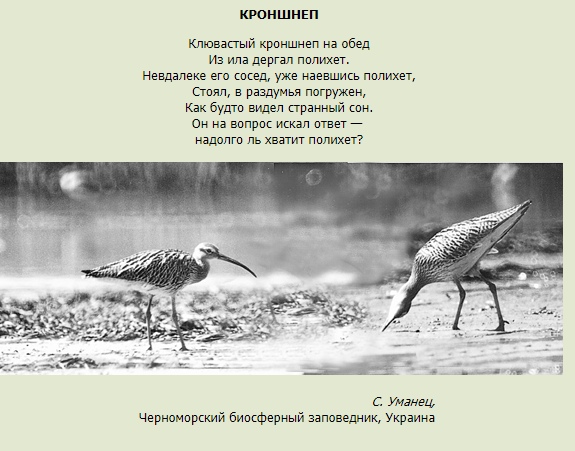 КРОНШНЕП

Клювастый кроншнеп на обед
Из ила дергал полихет.
Невдалеке его сосед, уже наевшись полихет,
Стоял, в раздумья погружен,
Как будто видел странный сон.
Он на вопрос искал ответ —
надолго ль хватит полихет?

С. Уманец,
Черноморский биосферный заповедник, Украина